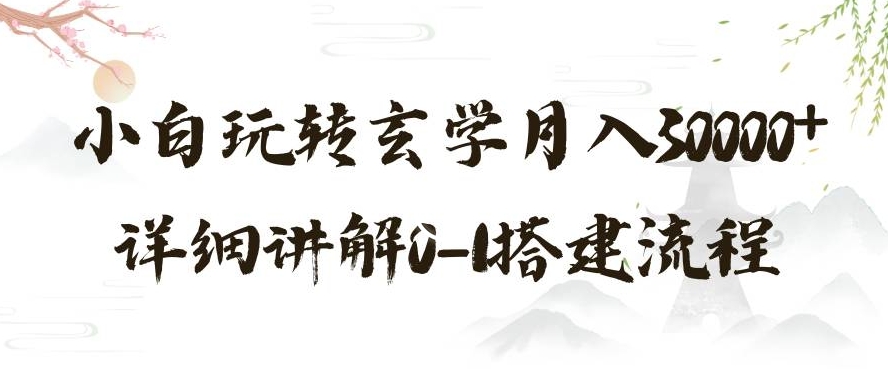 小白玩转玄学月入30000+

详细讲解0-1搭建流程